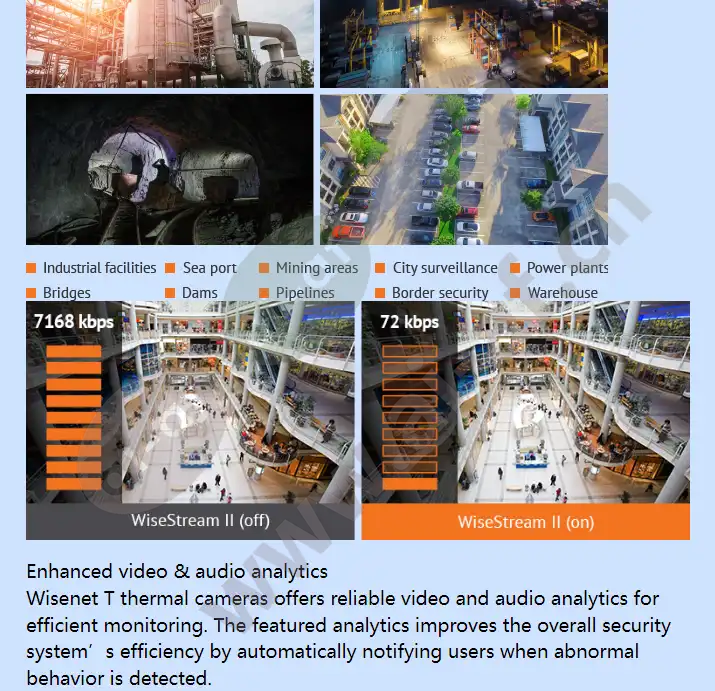 Industrial facilities
Sea port
Mining areas
City surveillance
Power plants
Bridges
Dams
Pipelines
Border security
Warehouse

7168 kbps
WiseStream II (off)

72 kbps
WiseStream II (on)

Enhanced video & audio analytics
Wisenet T thermal cameras offers reliable video and audio analytics for efficient monitoring. The featured analytics improves the overall security system’s efficiency by automatically notifying users when abnormal behavior is detected.